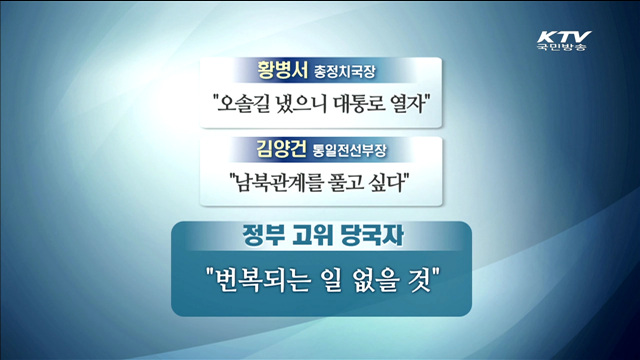 KTV
국민방송

황병서 총정치국장

"오솔길 냈으니 대통로 열자"

김양건 통일전선부장

"남북관계를 풀고 싶다"

정부 고위 당국자

"번복되는 일 없을 것"